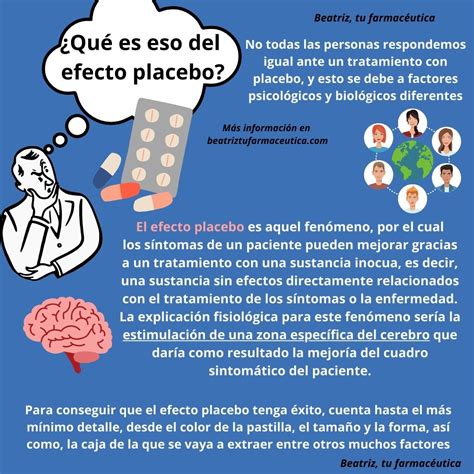 ¿Qué es eso del efecto placebo?

Beatriz, tu farmacéutica

No todas las personas respondemos igual ante un tratamiento con placebo, y esto se debe a factores psicológicos y biológicos diferentes

Más información en beatriztufarmaceutica.com

El efecto placebo es aquel fenómeno, por el cual los síntomas de un paciente pueden mejorar gracias a un tratamiento con una sustancia inocua, es decir, una sustancia sin efectos directamente relacionados con el tratamiento de los síntomas o la enfermedad. La explicación fisiológica para este fenómeno sería la estimulación de una zona específica del cerebro que daría como resultado la mejoría del cuadro sintomático del paciente.

Para conseguir que el efecto placebo tenga éxito, cuenta hasta el más mínimo detalle, desde el color de la pastilla, el tamaño y la forma, así como, la caja de la que se vaya a extraer entre otros muchos factores

Beatriz, tu farmacéutica